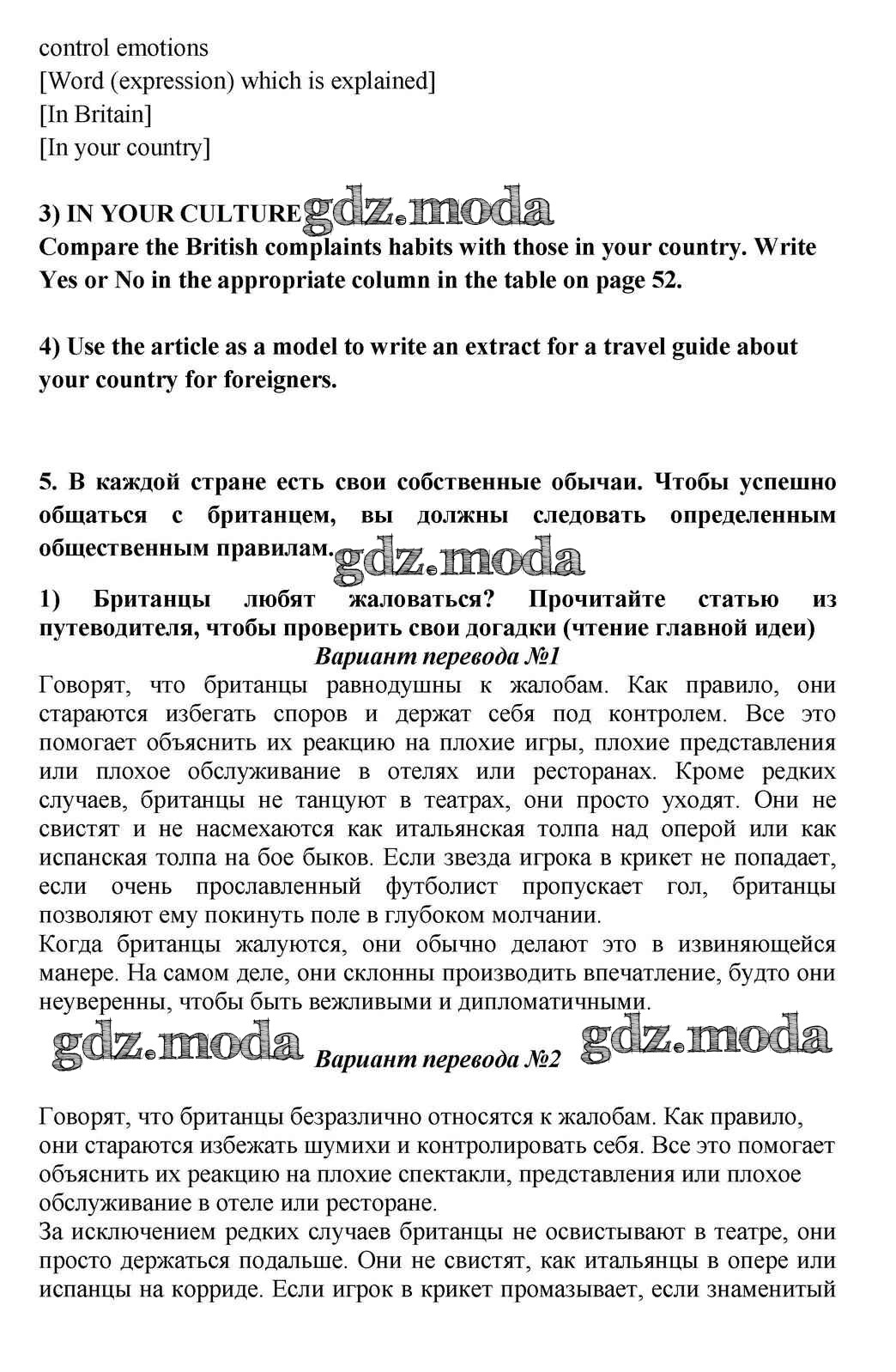 control emotions
[Word (expression) which is explained]
[In Britain]
[In your country]

3) IN YOUR CULTURE gdz.moda
Compare the British complaints habits with those in your country. Write Yes or No in the appropriate column in the table on page 52.

4) Use the article as a model to write an extract for a travel guide about your country for foreigners.

5. В каждой стране есть свои собственные обычаи. Чтобы успешно общаться с британцем, вы должны следовать определенным общественным правилам. gdz.moda

1) Британцы любят жаловаться? Прочитайте статью из путеводителя, чтобы проверить свои догадки (чтение главной идеи)
Вариант перевода №1
Говорят, что британцы равнодушны к жалобам. Как правило, они стараются избегать споров и держат себя под контролем. Все это помогает объяснить их реакцию на плохие игры, плохие представления или плохое обслуживание в отелях или ресторанах. Кроме редких случаев, британцы не танцуют в театрах, они просто уходят. Они не свистят и не насмехаются как итальянская толпа над оперой или как испанская толпа на бое быков. Если звезда игрока в крикет не попадает, если очень прославленный футболист пропускает гол, британцы позволяют ему покинуть поле в глубоком молчании.
Когда британцы жалуются, они обычно делают это в извиняющейся манере. На самом деле, они склонны производить впечатление, будто они неуверенны, чтобы быть вежливыми и дипломатичными.
gdz.moda Вариант перевода №2 gdz.moda

Говорят, что британцы безразлично относятся к жалобам. Как правило, они стараются избежать шумихи и контролировать себя. Все это помогает объяснить их реакцию на плохие спектакли, представления или плохое обслуживание в отеле или ресторане.
За исключением редких случаев британцы не освистывают в театре, они просто держаться подальше. Они не свистят, как итальянцы в опере или испанцы на корриде. Если игрок в крикет промазывает, если знаменитый